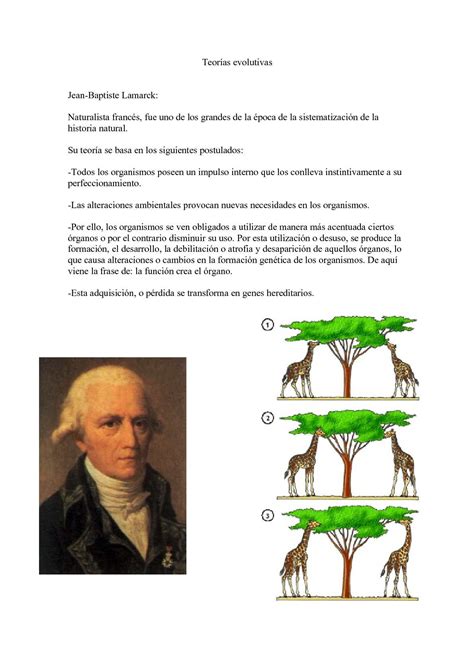 Teorías evolutivas

Jean-Baptiste Lamarck:

Naturalista francés, fue uno de los grandes de la época de la sistematización de la historia natural.

Su teoría se basa en los siguientes postulados:

-Todos los organismos poseen un impulso interno que los conlleva instintivamente a su perfeccionamiento.

-Las alteraciones ambientales provocan nuevas necesidades en los organismos.

-Por ello, los organismos se ven obligados a utilizar de manera más acentuada ciertos órganos o por el contrario disminuir su uso. Por esta utilización o desuso, se produce la formación, el desarrollo, la debilitación o atrofia y desaparición de aquellos órganos, lo que causa alteraciones o cambios en la formación genética de los organismos. De aquí viene la frase de: la función crea el órgano.

-Esta adquisición, o pérdida se transforma en genes hereditarios.

1

2

3